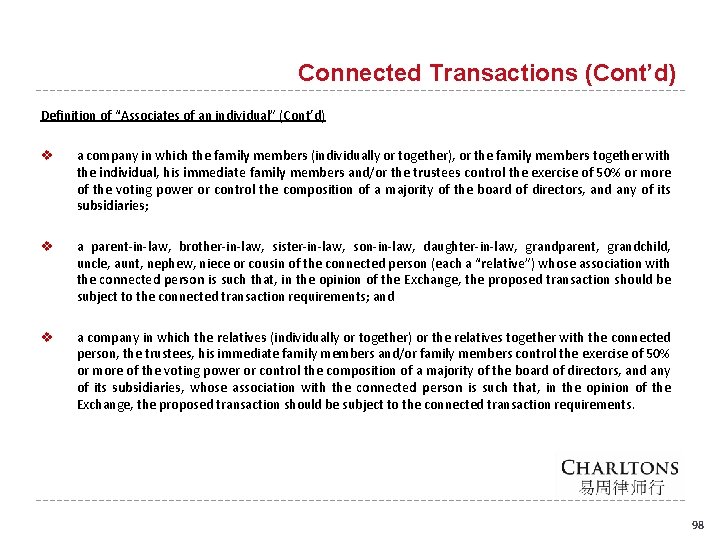 Connected Transactions (Cont'd)

Definition of "Associates of an individual" (Cont'd)

❖ a company in which the family members (individually or together), or the family members together with the individual, his immediate family members and/or the trustees control the exercise of 50% or more of the voting power or control the composition of a majority of the board of directors, and any of its subsidiaries;

❖ a parent-in-law, brother-in-law, sister-in-law, son-in-law, daughter-in-law, grandparent, grandchild, uncle, aunt, nephew, niece or cousin of the connected person (each a "relative") whose association with the connected person is such that, in the opinion of the Exchange, the proposed transaction should be subject to the connected transaction requirements; and

❖ a company in which the relatives (individually or together) or the relatives together with the connected person, the trustees, his immediate family members and/or family members control the exercise of 50% or more of the voting power or control the composition of a majority of the board of directors, and any of its subsidiaries, whose association with the connected person is such that, in the opinion of the Exchange, the proposed transaction should be subject to the connected transaction requirements.

CHARLTONS
易周律师行

98